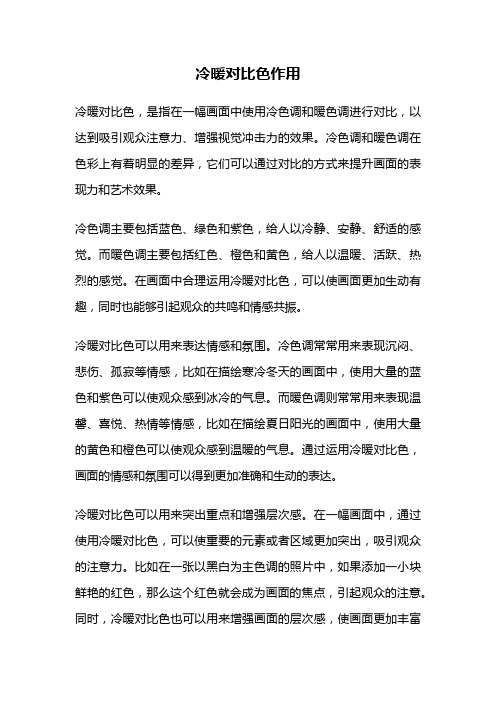 冷暖对比色作用

冷暖对比色，是指在一幅画面中使用冷色调和暖色调进行对比，以达到吸引观众注意力、增强视觉冲击力的效果。冷色调和暖色调在色彩上有着明显的差异，它们可以通过对比的方式来提升画面的表现力和艺术效果。

冷色调主要包括蓝色、绿色和紫色，给人以冷静、安静、舒适的感觉。而暖色调主要包括红色、橙色和黄色，给人以温暖、活跃、热烈的感觉。在画面中合理运用冷暖对比色，可以使画面更加生动有趣，同时也能够引起观众的共鸣和情感共振。

冷暖对比色可以用来表达情感和氛围。冷色调常常用来表现沉闷、悲伤、孤寂等情感，比如在描绘寒冷冬天的画面中，使用大量的蓝色和紫色可以使观众感到冰冷的气息。而暖色调则常常用来表现温馨、喜悦、热情等情感，比如在描绘夏日阳光的画面中，使用大量的黄色和橙色可以使观众感到温暖的气息。通过运用冷暖对比色，画面的情感和氛围可以得到更加准确和生动的表达。

冷暖对比色可以用来突出重点和增强层次感。在一幅画面中，通过使用冷暖对比色，可以使重要的元素或者区域更加突出，吸引观众的注意力。比如在一张以黑白为主色调的照片中，如果添加一小块鲜艳的红色，那么这个红色就会成为画面的焦点，引起观众的注意。同时，冷暖对比色也可以用来增强画面的层次感，使画面更加丰富